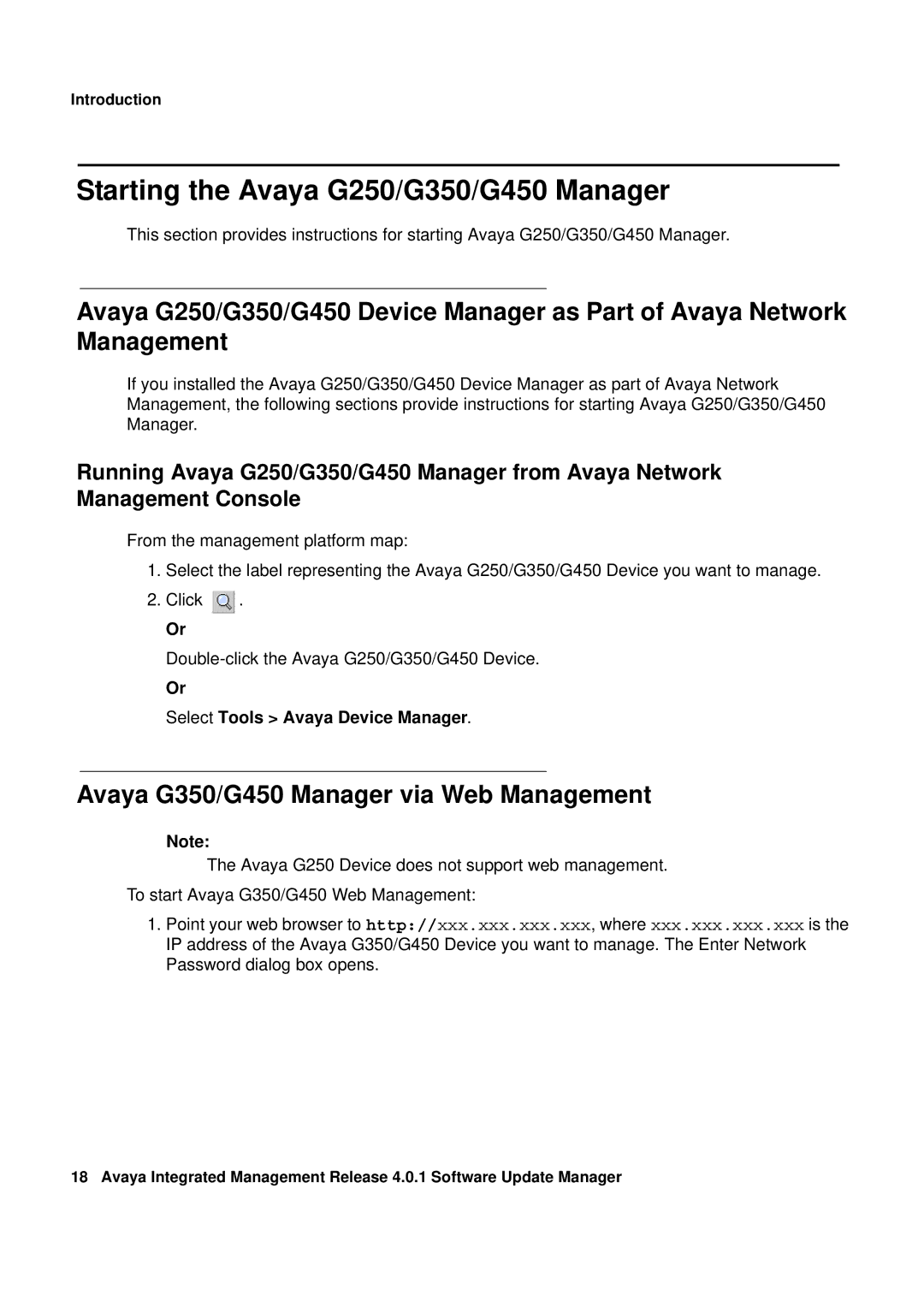 Introduction

Starting the Avaya G250/G350/G450 Manager

This section provides instructions for starting Avaya G250/G350/G450 Manager.

Avaya G250/G350/G450 Device Manager as Part of Avaya Network Management

If you installed the Avaya G250/G350/G450 Device Manager as part of Avaya Network Management, the following sections provide instructions for starting Avaya G250/G350/G450 Manager.

Running Avaya G250/G350/G450 Manager from Avaya Network Management Console

From the management platform map:

1. Select the label representing the Avaya G250/G350/G450 Device you want to manage.

2. Click .

Or

Double-click the Avaya G250/G350/G450 Device.

Or

Select Tools > Avaya Device Manager.

Avaya G350/G450 Manager via Web Management

Note:

The Avaya G250 Device does not support web management.

To start Avaya G350/G450 Web Management:

1. Point your web browser to http://xxx.xxx.xxx.xxx, where xxx.xxx.xxx.xxx is the IP address of the Avaya G350/G450 Device you want to manage. The Enter Network Password dialog box opens.

18 Avaya Integrated Management Release 4.0.1 Software Update Manager